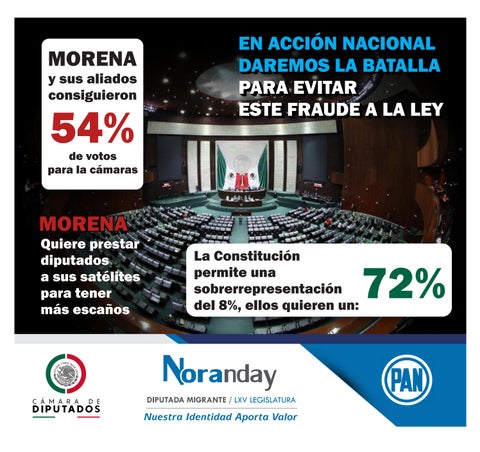 MORENA y sus aliados consiguieron 54% de votos para la cámaras

EN ACCIÓN NACIONAL DAREMOS LA BATALLA PARA EVITAR ESTE FRAUDE A LA LEY

MORENA Quiere prestar diputados a sus satélites para tener más escaños

La Constitución permite una sobrerrepresentación del 8%, ellos quieren un: 72%

CÁMARA DE DIPUTADOS

Noranday
DIPUTADA MIGRANTE / LXV LEGISLATURA
Nuestra Identidad Aporta Valor

PAN